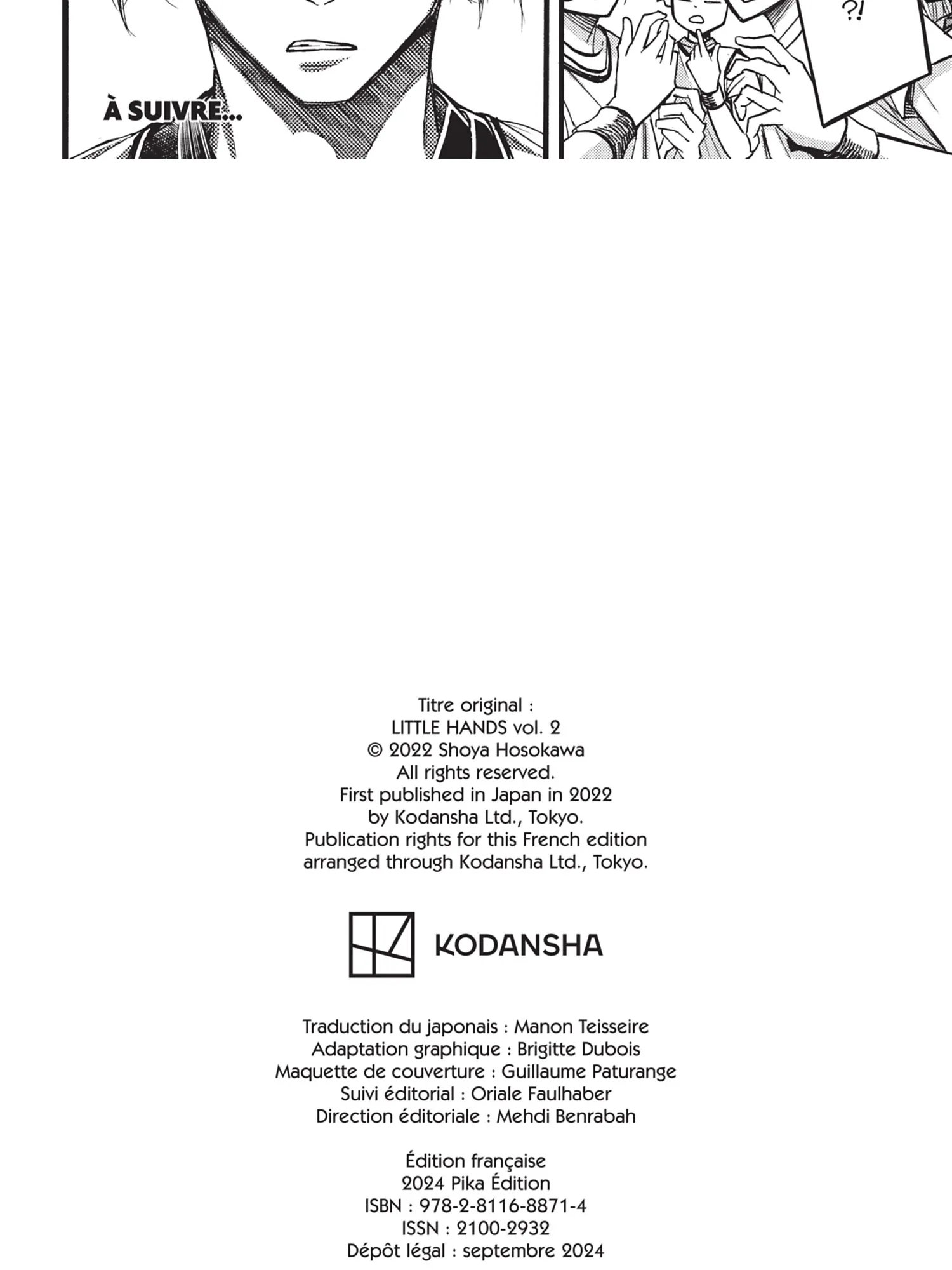 À SUIVRE...

?!

Titre original :
LITTLE HANDS vol. 2
© 2022 Shoya Hosokawa
All rights reserved.
First published in Japan in 2022
by Kodansha Ltd., Tokyo.
Publication rights for this French edition
arranged through Kodansha Ltd., Tokyo.

KODANSHA

Traduction du japonais : Manon Teisseire
Adaptation graphique : Brigitte Dubois
Maquette de couverture : Guillaume Paturange
Suivi éditorial : Oriale Faulhaber
Direction éditoriale : Mehdi Benrabah

Édition française
2024 Pika Édition
ISBN : 978-2-8116-8871-4
ISSN : 2100-2932
Dépôt légal : septembre 2024